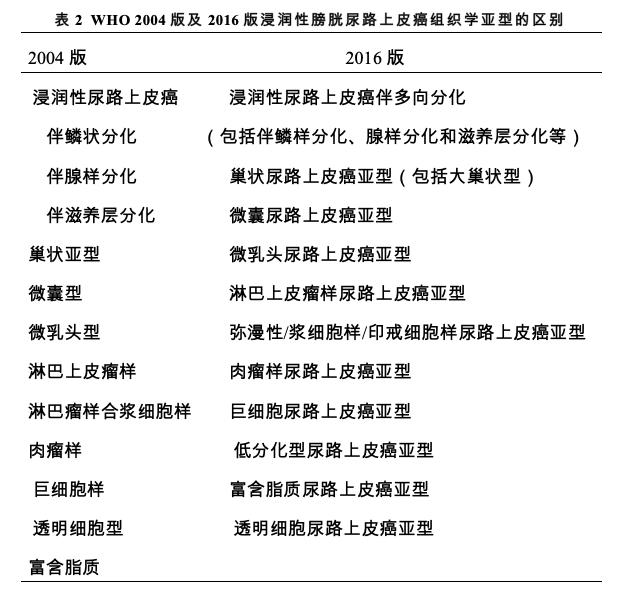 表 2 WHO 2004 版及 2016 版浸润性膀胱尿路上皮癌组织学亚型的区别

| 2004 版 | 2016 版 |
|---|---|
| 浸润性尿路上皮癌 | 浸润性尿路上皮癌伴多向分化 |
| 伴鳞状分化 | （包括伴鳞样分化、腺样分化和滋养层分化等） |
| 伴腺样分化 | 巢状尿路上皮癌亚型（包括大巢状型） |
| 伴滋养层分化 | 微囊尿路上皮癌亚型 |
| 巢状亚型 | 微乳头尿路上皮癌亚型 |
| 微囊型 | 淋巴上皮瘤样尿路上皮癌亚型 |
| 微乳头型 | 弥漫性/浆细胞样/印戒细胞样尿路上皮癌亚型 |
| 淋巴上皮瘤样 | 肉瘤样尿路上皮癌亚型 |
| 淋巴瘤样合浆细胞样 | 巨细胞尿路上皮癌亚型 |
| 肉瘤样 | 低分化型尿路上皮癌亚型 |
| 巨细胞样 | 富含脂质尿路上皮癌亚型 |
| 透明细胞型 | 透明细胞尿路上皮癌亚型 |
| 富含脂质 | |